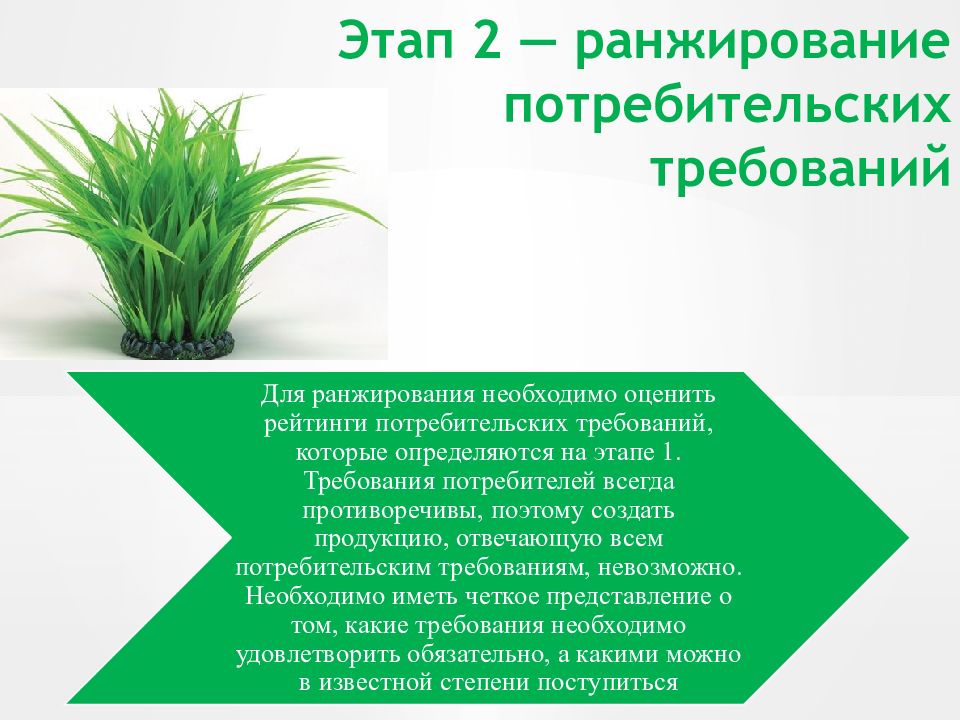 Этап 2 — ранжирование потребительских требований

Для ранжирования необходимо оценить рейтинги потребительских требований, которые определяются на этапе 1. Требования потребителей всегда противоречивы, поэтому создать продукцию, отвечающую всем потребительским требованиям, невозможно. Необходимо иметь четкое представление о том, какие требования необходимо удовлетворить обязательно, а какими можно в известной степени поступиться